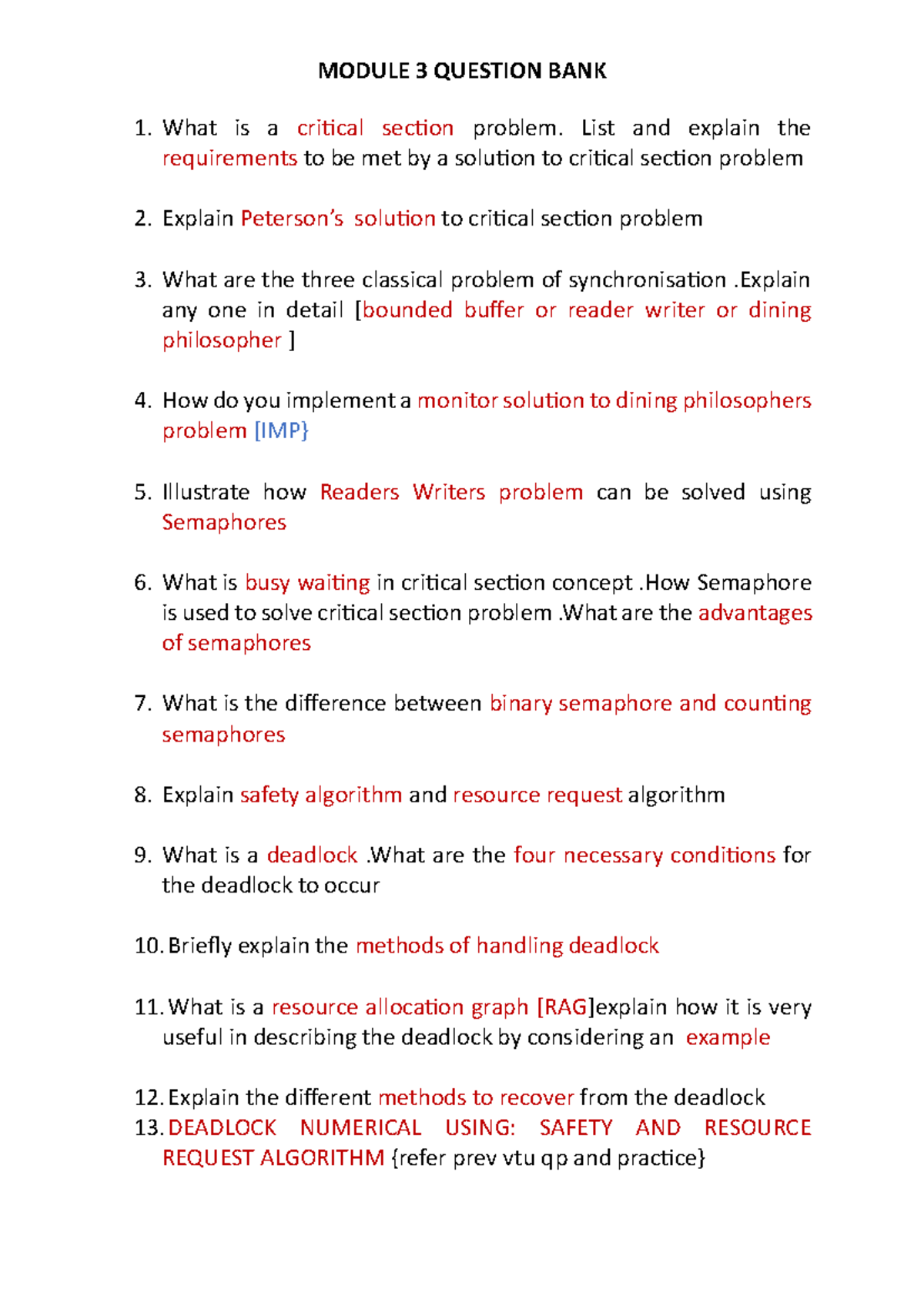 MODULE 3 QUESTION BANK

1. What is a critical section problem. List and explain the requirements to be met by a solution to critical section problem

2. Explain Peterson's solution to critical section problem

3. What are the three classical problem of synchronisation .Explain any one in detail [bounded buffer or reader writer or dining philosopher ]

4. How do you implement a monitor solution to dining philosophers problem [IMP}

5. Illustrate how Readers Writers problem can be solved using Semaphores

6. What is busy waiting in critical section concept .How Semaphore is used to solve critical section problem .What are the advantages of semaphores

7. What is the difference between binary semaphore and counting semaphores

8. Explain safety algorithm and resource request algorithm

9. What is a deadlock .What are the four necessary conditions for the deadlock to occur

10. Briefly explain the methods of handling deadlock

11. What is a resource allocation graph [RAG]explain how it is very useful in describing the deadlock by considering an example

12. Explain the different methods to recover from the deadlock
13. DEADLOCK NUMERICAL USING: SAFETY AND RESOURCE REQUEST ALGORITHM {refer prev vtu qp and practice}